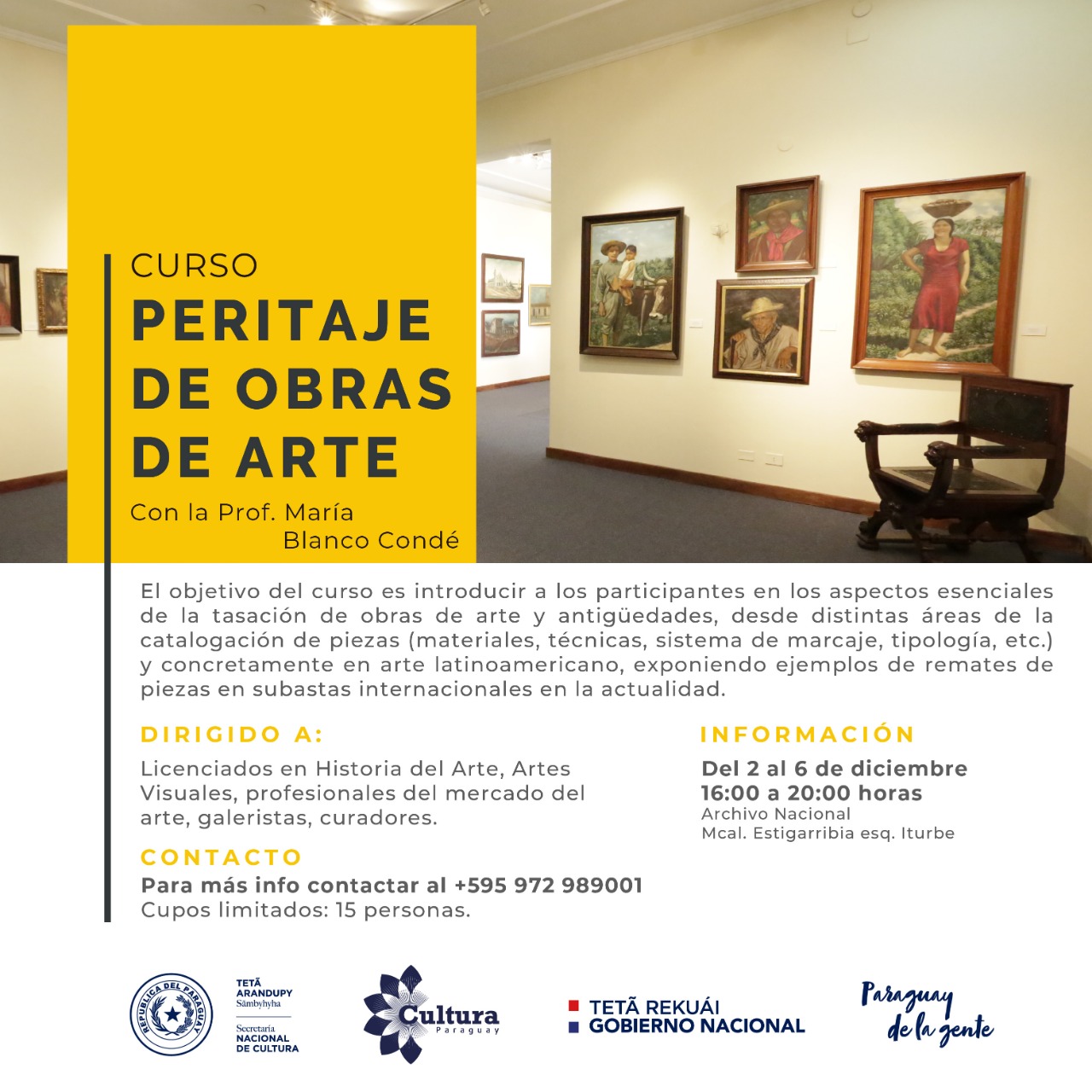 CURSO
PERITAJE DE OBRAS DE ARTE

Con la Prof. María Blanco Condé

El objetivo del curso es introducir a los participantes en los aspectos esenciales de la tasación de obras de arte y antigüedades, desde distintas áreas de la catalogación de piezas (materiales, técnicas, sistema de marcaje, tipología, etc.) y concretamente en arte latinoamericano, exponiendo ejemplos de remates de piezas en subastas internacionales en la actualidad.

DIRIGIDO A:
Licenciados en Historia del Arte, Artes Visuales, profesionales del mercado del arte, galeristas, curadores.

CONTACTO
Para más info contactar al +595 972 989001
Cupos limitados: 15 personas.

INFORMACIÓN
Del 2 al 6 de diciembre
16:00 a 20:00 horas
Archivo Nacional
Mcal. Estigarribia esq. Iturbe

REPÚBLICA DEL PARAGUAY
TETÃ ARANDUPY Sãmbyhyha
Secretaría NACIONAL DE CULTURA

Cultura Paraguay

TETÃ REKUÁI GOBIERNO NACIONAL

Paraguay de la gente